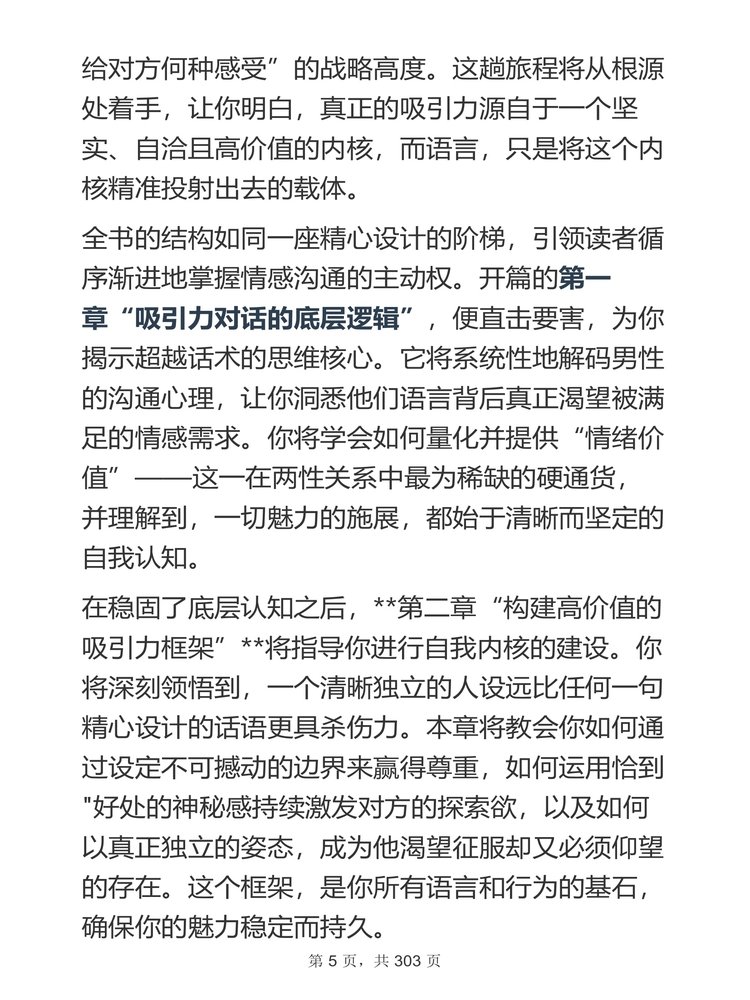 给对方何种感受”的战略高度。这趟旅程将从根源处着手，让你明白，真正的吸引力源自于一个坚实、自洽且高价值的内核，而语言，只是将这个内核精准投射出去的载体。

全书的结构如同一座精心设计的阶梯，引领读者循序渐进地掌握情感沟通的主动权。开篇的第一章“吸引力对话的底层逻辑”，便直击要害，为你揭示超越话术的思维核心。它将系统性地解码男性的沟通心理，让你洞悉他们语言背后真正渴望被满足的情感需求。你将学会如何量化并提供“情绪价值”——这一在两性关系中最为稀缺的硬通货，并理解到，一切魅力的施展，都始于清晰而坚定的自我认知。

在稳固了底层认知之后，**第二章“构建高价值的吸引力框架”**将指导你进行自我内核的建设。你将深刻领悟到，一个清晰独立的人设远比任何一句精心设计的话语更具杀伤力。本章将教会你如何通过设定不可撼动的边界来赢得尊重，如何运用恰到"好处的神秘感持续激发对方的探索欲，以及如何以真正独立的姿态，成为他渴望征服却又必须仰望的存在。这个框架，是你所有语言和行为的基石，确保你的魅力稳定而持久。

第 5 页，共 303 页